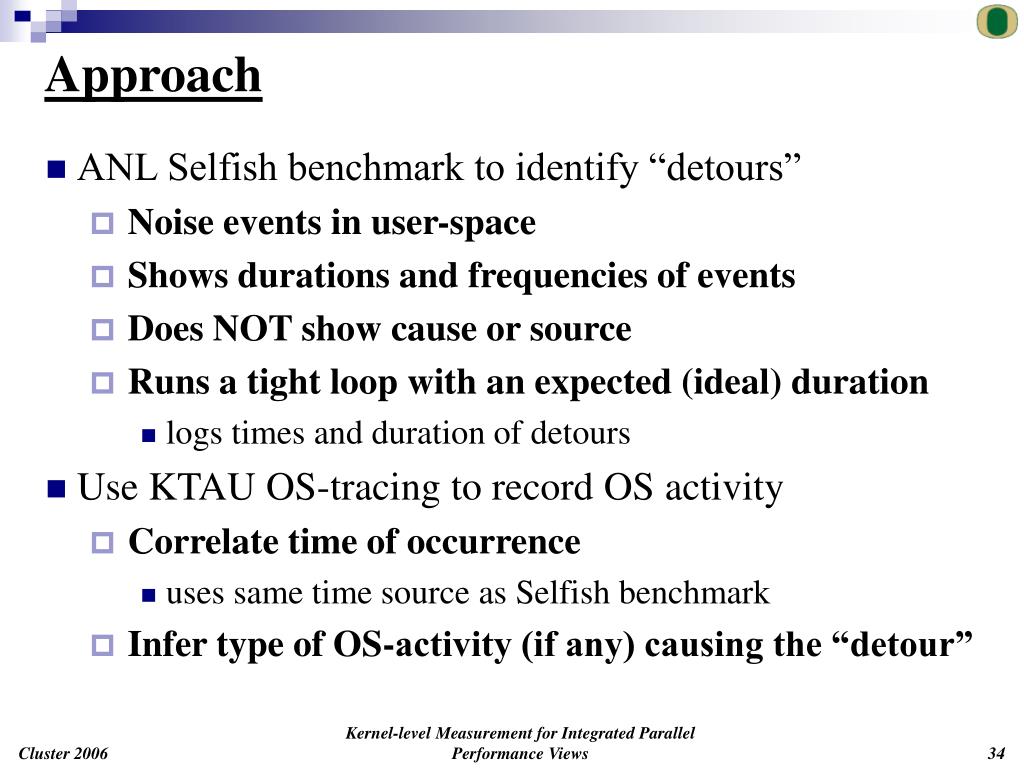 Approach

ANL Selfish benchmark to identify “detours”

Noise events in user-space

Shows durations and frequencies of events

Does NOT show cause or source

Runs a tight loop with an expected (ideal) duration

logs times and duration of detours

Use KTAU OS-tracing to record OS activity

Correlate time of occurrence

uses same time source as Selfish benchmark

Infer type of OS-activity (if any) causing the “detour”

Cluster 2006

Kernel-level Measurement for Integrated Parallel Performance Views

34